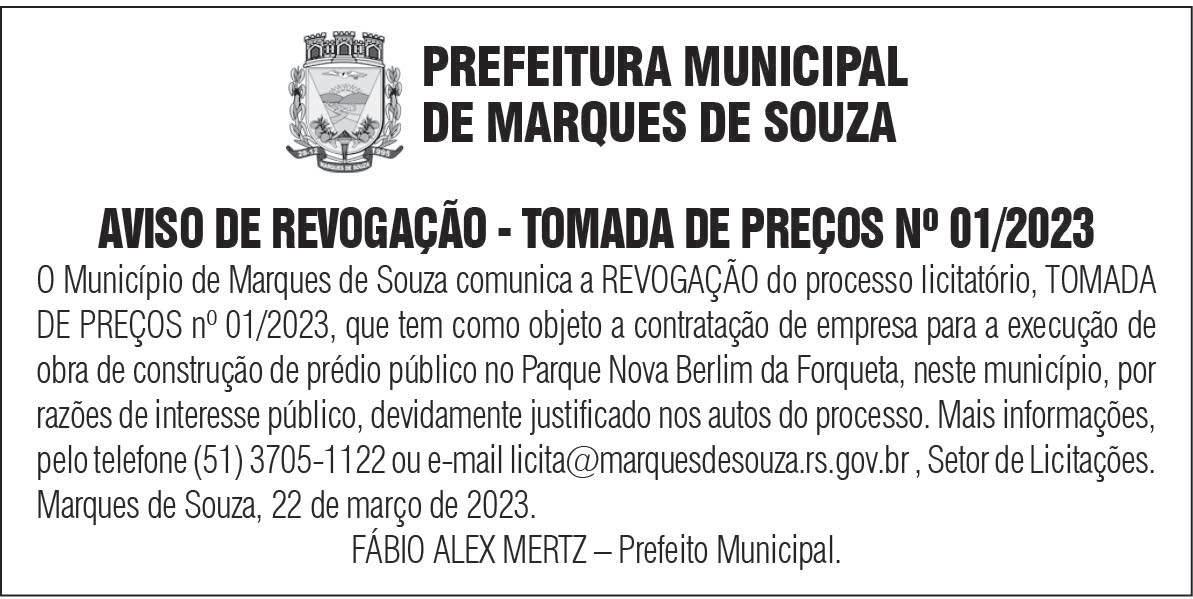 PREFEITURA MUNICIPAL DE MARQUES DE SOUZA

AVISO DE REVOGAÇÃO - TOMADA DE PREÇOS Nº 01/2023

O Município de Marques de Souza comunica a REVOGAÇÃO do processo licitatório, TOMADA DE PREÇOS nº 01/2023, que tem como objeto a contratação de empresa para a execução de obra de construção de prédio público no Parque Nova Berlim da Forqueta, neste município, por razões de interesse público, devidamente justificado nos autos do processo. Mais informações, pelo telefone (51) 3705-1122 ou e-mail licita@marquesdesouza.rs.gov.br , Setor de Licitações.

Marques de Souza, 22 de março de 2023.

FÁBIO ALEX MERTZ – Prefeito Municipal.